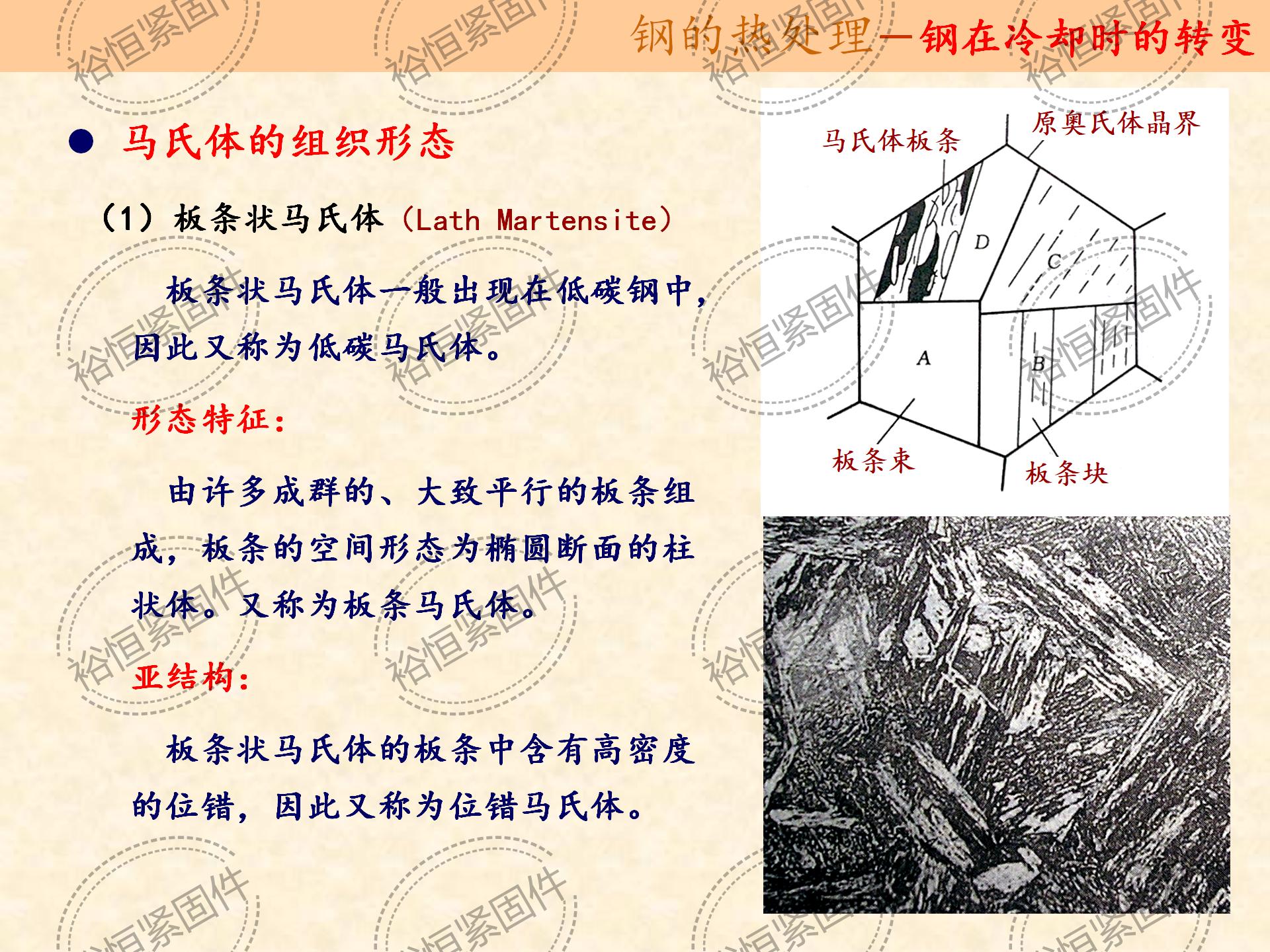 钢的热处理—钢在冷却时的转变

• 马氏体的组织形态

(1)板条状马氏体(Lath Martensite)

板条状马氏体一般出现在低碳钢中,因此又称为低碳马氏体。

形态特征:

由许多成群的、大致平行的板条组成,板条的空间形态为椭圆断面的柱状体。又称为板条马氏体。

亚结构:

板条状马氏体的板条中含有高密度的位错,因此又称为位错马氏体。

马氏体板条
原奥氏体晶界
D
C
A
B
板条束
板条块

裕恒紧固件